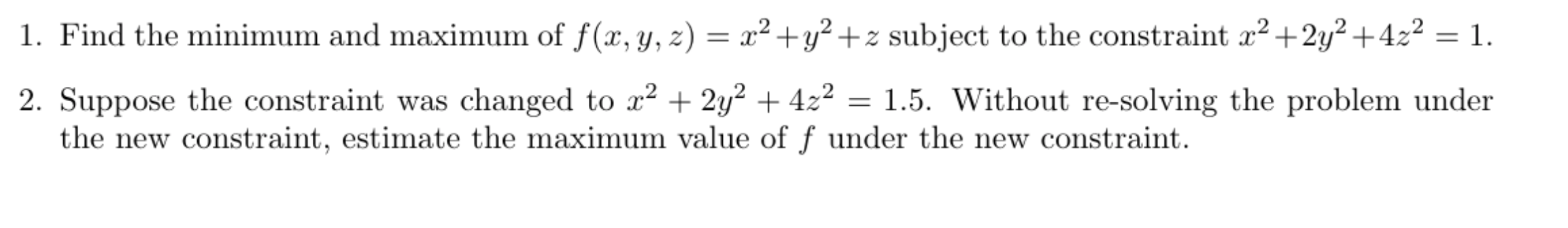 1. Find the minimum and maximum of $f(x, y, z) = x^2 + y^2 + z$ subject to the constraint $x^2 + 2y^2 + 4z^2 = 1$.

2. Suppose the constraint was changed to $x^2 + 2y^2 + 4z^2 = 1.5$. Without re-solving the problem under the new constraint, estimate the maximum value of $f$ under the new constraint.